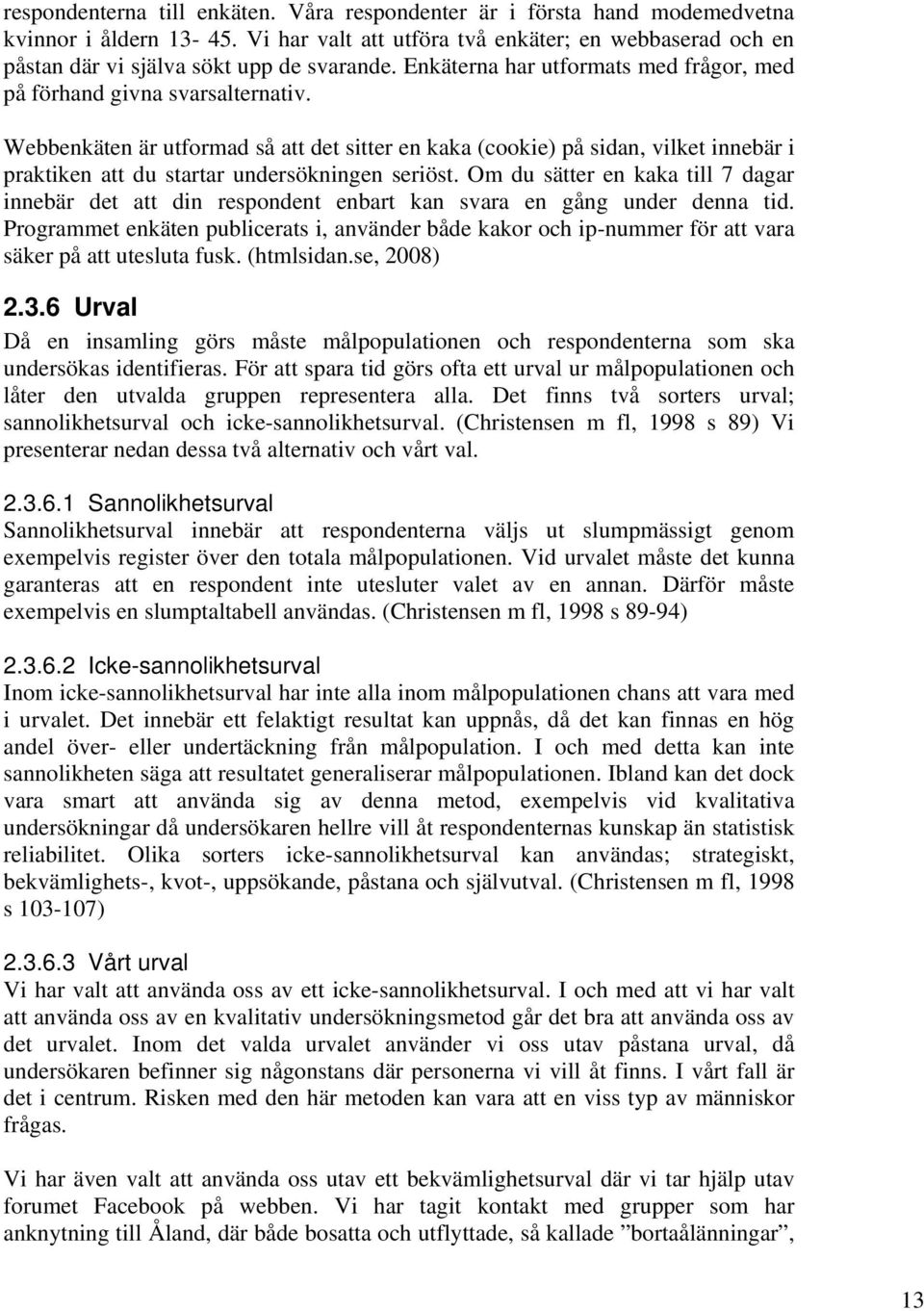 respondenterna till enkäten. Våra respondenter är i första hand modemedvetna kvinnor i åldern 13- 45. Vi har valt att utföra två enkäter; en webbaserad och en påstan där vi själva sökt upp de svarande. Enkäterna har utformats med frågor, med på förhand givna svarsalternativ.

Webbenkäten är utformad så att det sitter en kaka (cookie) på sidan, vilket innebär i praktiken att du startar undersökningen seriöst. Om du sätter en kaka till 7 dagar innebär det att din respondent enbart kan svara en gång under denna tid. Programmet enkäten publicerats i, använder både kakor och ip-nummer för att vara säker på att utesluta fusk. (htmlsidan.se, 2008)

2.3.6 Urval

Då en insamling görs måste målpopulationen och respondenterna som ska undersökas identifieras. För att spara tid görs ofta ett urval ur målpopulationen och låter den utvalda gruppen representera alla. Det finns två sorters urval; sannolikhetsurval och icke-sannolikhetsurval. (Christensen m fl, 1998 s 89) Vi presenterar nedan dessa två alternativ och vårt val.

2.3.6.1 Sannolikhetsurval

Sannolikhetsurval innebär att respondenterna väljs ut slumpmässigt genom exempelvis register över den totala målpopulationen. Vid urvalet måste det kunna garanteras att en respondent inte utesluter valet av en annan. Därför måste exempelvis en slumptaltabell användas. (Christensen m fl, 1998 s 89-94)

2.3.6.2 Icke-sannolikhetsurval

Inom icke-sannolikhetsurval har inte alla inom målpopulationen chans att vara med i urvalet. Det innebär ett felaktigt resultat kan uppnås, då det kan finnas en hög andel över- eller undertäckning från målpopulation. I och med detta kan inte sannolikheten säga att resultatet generaliserar målpopulationen. Ibland kan det dock vara smart att använda sig av denna metod, exempelvis vid kvalitativa undersökningar då undersökaren hellre vill åt respondenternas kunskap än statistisk reliabilitet. Olika sorters icke-sannolikhetsurval kan användas; strategiskt, bekvämlighets-, kvot-, uppsökande, påstana och självutval. (Christensen m fl, 1998 s 103-107)

2.3.6.3 Vårt urval

Vi har valt att använda oss av ett icke-sannolikhetsurval. I och med att vi har valt att använda oss av en kvalitativ undersökningsmetod går det bra att använda oss av det urvalet. Inom det valda urvalet använder vi oss utav påstana urval, då undersökaren befinner sig någonstans där personerna vi vill åt finns. I vårt fall är det i centrum. Risken med den här metoden kan vara att en viss typ av människor frågas.

Vi har även valt att använda oss utav ett bekvämlighetsurval där vi tar hjälp utav forumet Facebook på webben. Vi har tagit kontakt med grupper som har anknytning till Åland, där både bosatta och utflyttade, så kallade ”bortaålänningar”,

13